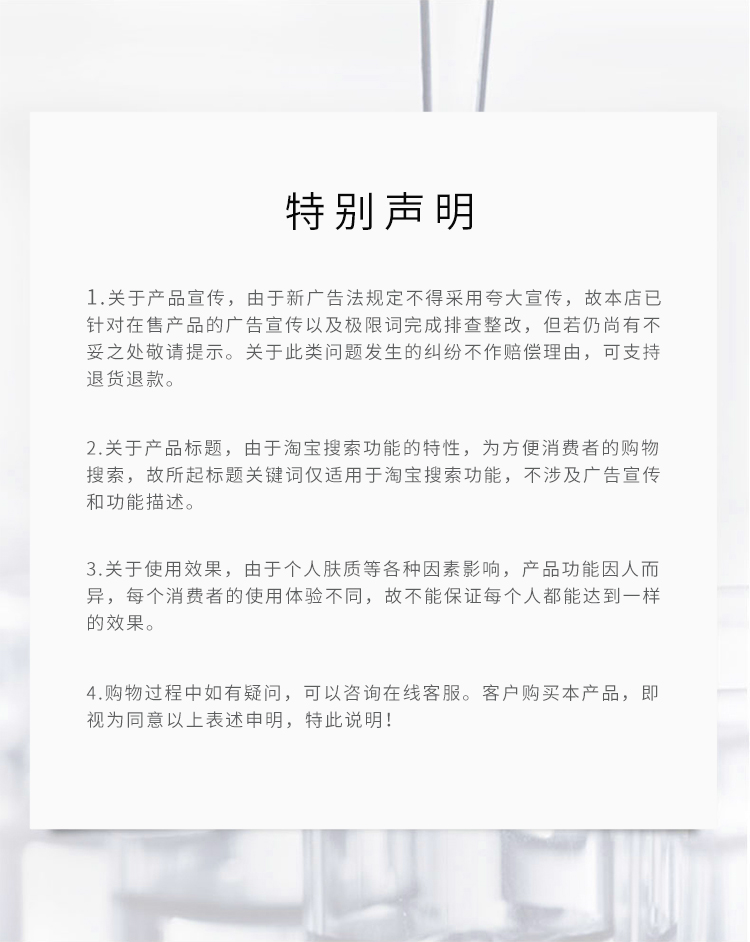 特别声明

1.关于产品宣传，由于新广告法规定不得采用夸大宣传，故本店已针对在售产品的广告宣传以及极限词完成排查整改，但若仍尚有不妥之处敬请提示。关于此类问题发生的纠纷不作赔偿理由，可支持退货退款。

2.关于产品标题，由于淘宝搜索功能的特性，为方便消费者的购物搜索，故所起标题关键词仅适用于淘宝搜索功能，不涉及广告宣传和功能描述。

3.关于使用效果，由于个人肤质等各种因素影响，产品功能因人而异，每个消费者的使用体验不同，故不能保证每个人都能达到一样的效果。

4.购物过程中如有疑问，可以咨询在线客服。客户购买本产品，即视为同意以上表述申明，特此说明！